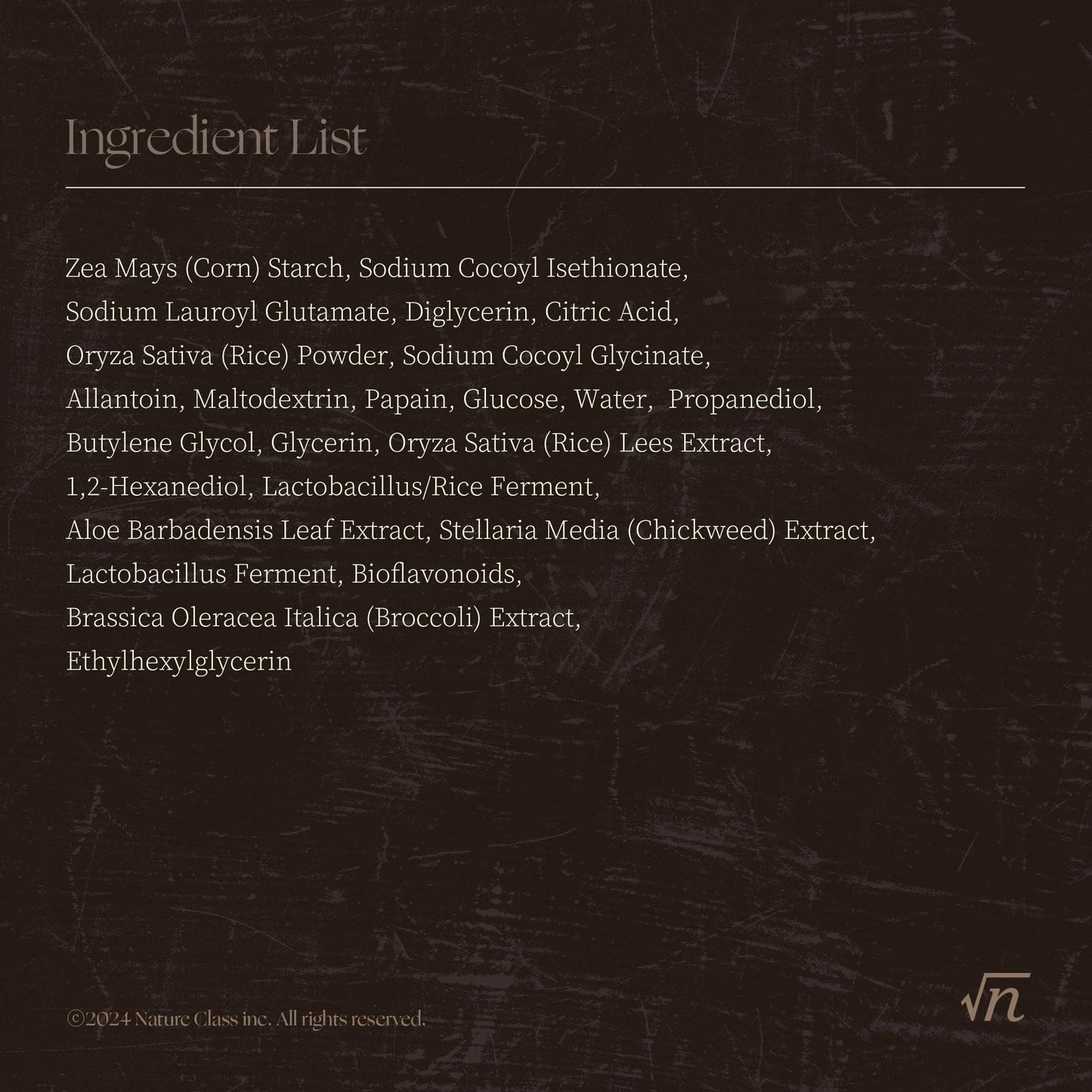 Ingredient List

Zea Mays (Corn) Starch, Sodium Cocoyl Isethionate, Sodium Lauroyl Glutamate, Diglycerin, Citric Acid, Oryza Sativa (Rice) Powder, Sodium Cocoyl Glycinate, Allantoin, Maltodextrin, Papain, Glucose, Water, Propanediol, Butylene Glycol, Glycerin, Oryza Sativa (Rice) Lees Extract, 1,2-Hexanediol, Lactobacillus/Rice Ferment, Aloe Barbadensis Leaf Extract, Stellaria Media (Chickweed) Extract, Lactobacillus Ferment, Bioflavonoids, Brassica Oleracea Italica (Broccoli) Extract, Ethylhexylglycerin

©2024 Nature Class inc. All rights reserved.

$\sqrt{n}$